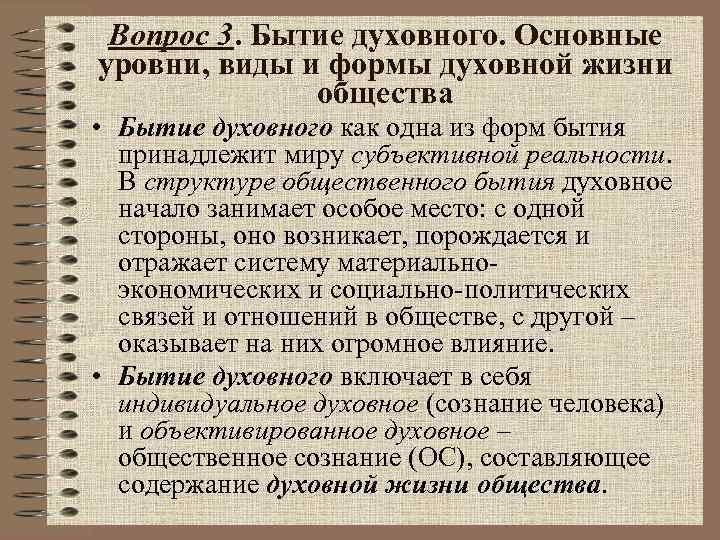 Вопрос 3. Бытие духовного. Основные уровни, виды и формы духовной жизни общества

• Бытие духовного как одна из форм бытия принадлежит миру субъективной реальности. В структуре общественного бытия духовное начало занимает особое место: с одной стороны, оно возникает, порождается и отражает систему материально-экономических и социально-политических связей и отношений в обществе, с другой – оказывает на них огромное влияние.

• Бытие духовного включает в себя индивидуальное духовное (сознание человека) и объективированное духовное – общественное сознание (ОС), составляющее содержание духовной жизни общества.